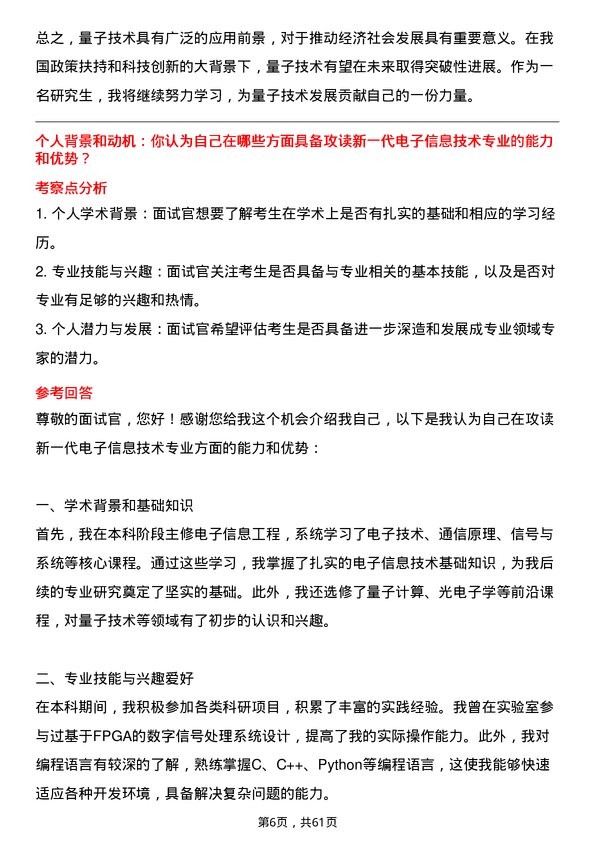 总之，量子技术具有广泛的应用前景，对于推动经济社会发展具有重要意义。在我国政策扶持和科技创新的大背景下，量子技术有望在未来取得突破性进展。作为一名研究生，我将继续努力学习，为量子技术发展贡献自己的一份力量。

个人背景和动机：你认为自己在哪些方面具备攻读新一代电子信息技术专业的能力和优势？

考察点分析

1. 个人学术背景：面试官想要了解考生在学术上是否有扎实的基础和相应的学习经历。

2. 专业技能与兴趣：面试官关注考生是否具备与专业相关的基本技能，以及是否对专业有足够的兴趣和热情。

3. 个人潜力与发展：面试官希望评估考生是否具备进一步深造和发展成专业领域专家的潜力。

参考回答

尊敬的面试官，您好！感谢您给我这个机会介绍我自己，以下是我认为自己在攻读新一代电子信息技术专业方面的能力和优势：

一、学术背景和基础知识

首先，我在本科阶段主修电子信息工程，系统学习了电子技术、通信原理、信号与系统等核心课程。通过这些学习，我掌握了扎实的电子信息技术基础知识，为我后续的专业研究奠定了坚实的基础。此外，我还选修了量子计算、光电子学等前沿课程，对量子技术等领域有了初步的认识和兴趣。

二、专业技能与兴趣爱好

在本科期间，我积极参加各类科研项目，积累了丰富的实践经验。我曾在实验室参与过基于FPGA的数字信号处理系统设计，提高了我的实际操作能力。此外，我对编程语言有较深的了解，熟练掌握C、C++、Python等编程语言，这使我能够快速适应各种开发环境，具备解决复杂问题的能力。

第6页，共61页